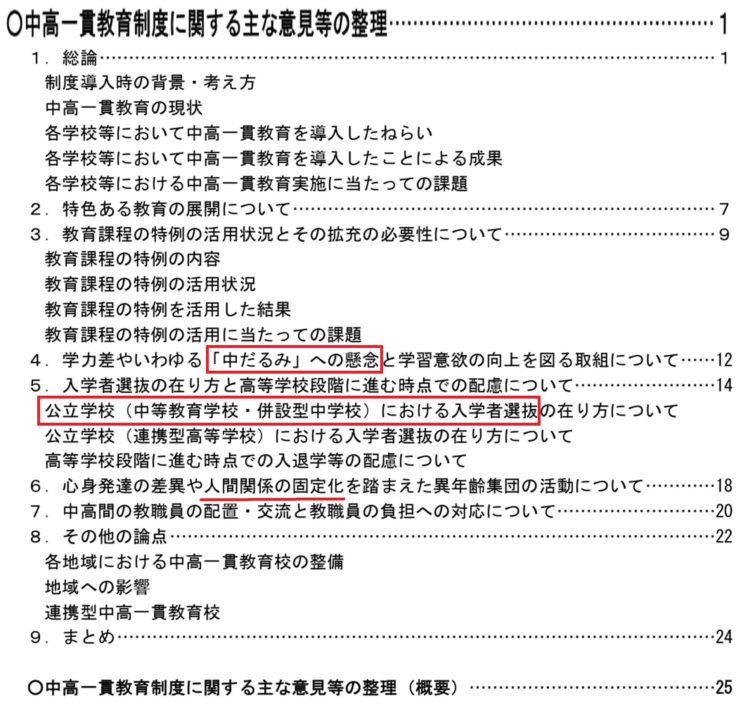 ○中高一貫教育制度に関する主な意見等の整理 1

1．総論 1

制度導入時の背景・考え方

中高一貫教育の現状

各学校等において中高一貫教育を導入したねらい

各学校等において中高一貫教育を導入したことによる成果

各学校等における中高一貫教育実施に当たっての課題

2．特色ある教育の展開について 7

3．教育課程の特例の活用状況とその拡充の必要性について 9

教育課程の特例の内容

教育課程の特例の活用状況

教育課程の特例を活用した結果

教育課程の特例の活用に当たっての課題

4．学力差やいわゆる「中だるみ」への懸念と学習意欲の向上を図る取組について 12

5．入学者選抜の在り方と高等学校段階に進む時点での配慮について 14

公立学校（中等教育学校・併設型中学校）における入学者選抜の在り方について

公立学校（連携型高等学校）における入学者選抜の在り方について

高等学校段階に進む時点での入退学等の配慮について

6．心身発達の差異や人間関係の固定化を踏まえた異年齢集団の活動について 18

7．中高間の教職員の配置・交流と教職員の負担への対応について 20

8．その他の論点 22

各地域における中高一貫教育校の整備

地域への影響

連携型中高一貫教育校

9．まとめ 24

○中高一貫教育制度に関する主な意見等の整理（概要） 25